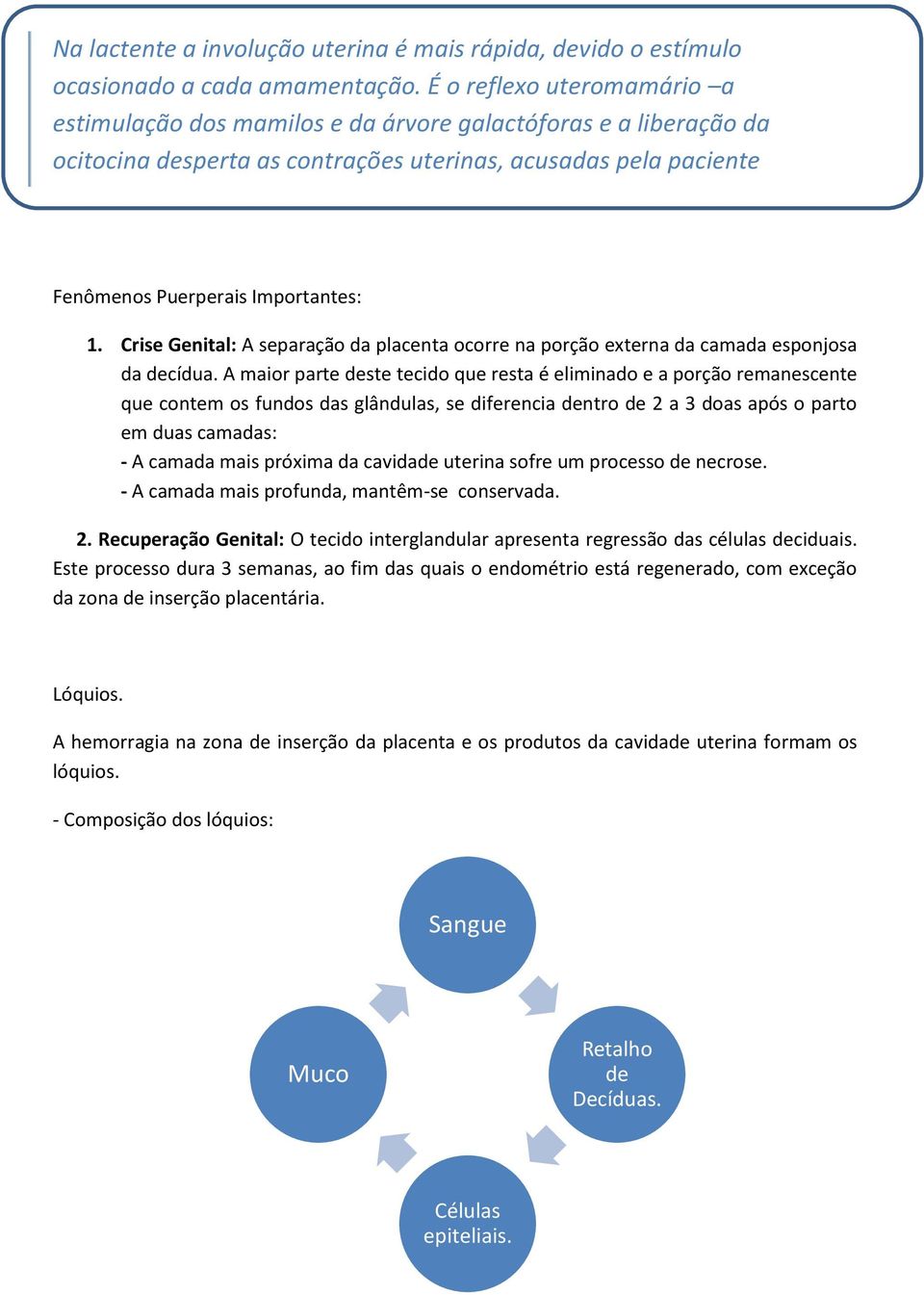 Na lactente a involução uterina é mais rápida, devido o estímulo ocasionado a cada amamentação. É o reflexo uteromamário –a estimulação dos mamilos e da árvore galactóforas e a liberação da ocitocina desperta as contrações uterinas, acusadas pela paciente

Fenômenos Puerperais Importantes:

1. Crise Genital: A separação da placenta ocorre na porção externa da camada esponjosa da decídua. A maior parte deste tecido que resta é eliminado e a porção remanescente que contem os fundos das glândulas, se diferencia dentro de 2 a 3 doas após o parto em duas camadas:
- A camada mais próxima da cavidade uterina sofre um processo de necrose.
- A camada mais profunda, mantêm-se conservada.

2. Recuperação Genital: O tecido interglandular apresenta regressão das células deciduais. Este processo dura 3 semanas, ao fim das quais o endométrio está regenerado, com exceção da zona de inserção placentária.

Lóquios.

A hemorragia na zona de inserção da placenta e os produtos da cavidade uterina formam os lóquios.

- Composição dos lóquios:

Sangue

Retalho de Decíduas.

Células epiteliais.

Muco